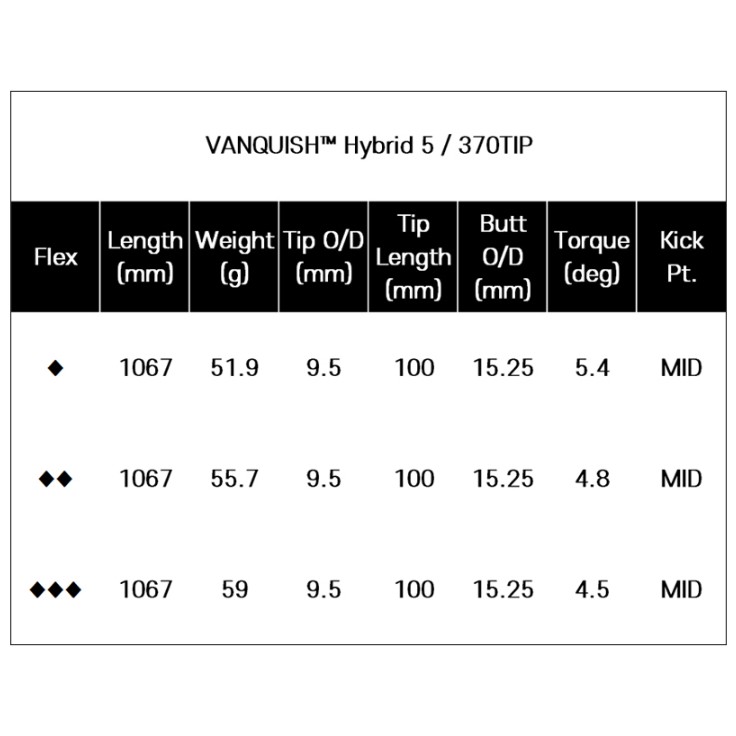 VANQUISH™ Hybrid 5 / 370TIP

| Flex | Length (mm) | Weight (g) | Tip O/D (mm) | Tip Length (mm) | Butt O/D (mm) | Torque (deg) | Kick Pt. |
|---|---|---|---|---|---|---|---|
| ◆ | 1067 | 51.9 | 9.5 | 100 | 15.25 | 5.4 | MID |
| ◆◆ | 1067 | 55.7 | 9.5 | 100 | 15.25 | 4.8 | MID |
| ◆◆◆ | 1067 | 59 | 9.5 | 100 | 15.25 | 4.5 | MID |